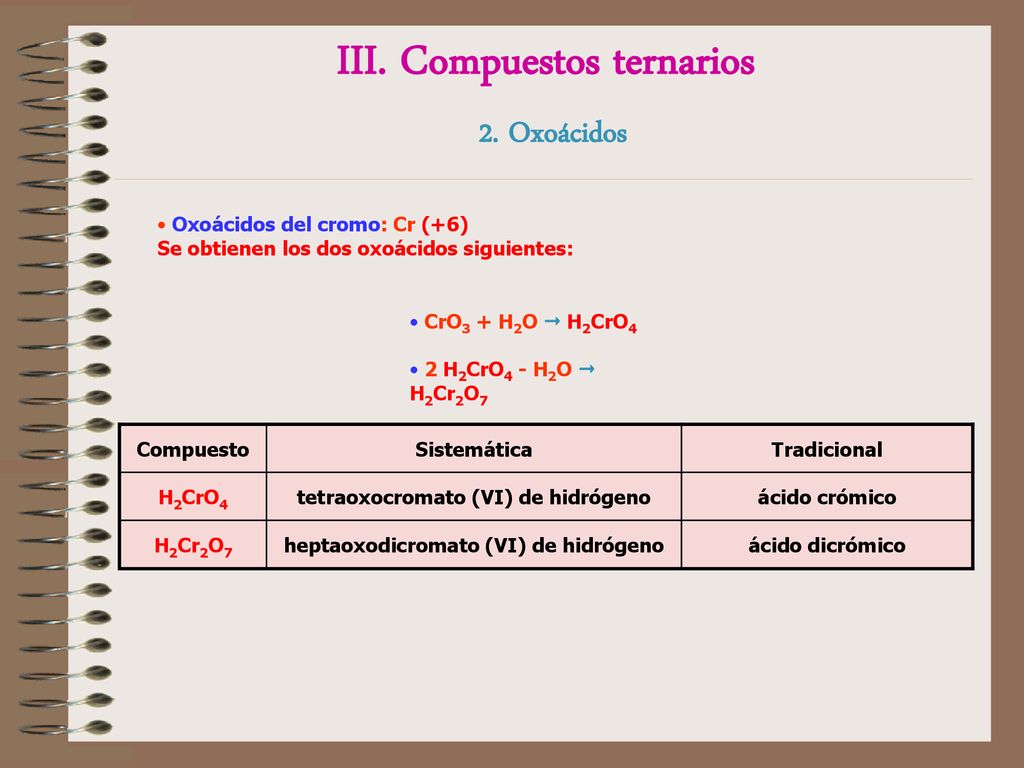 III. Compuestos ternarios

2. Oxoácidos

• Oxoácidos del cromo: Cr (+6)
Se obtienen los dos oxoácidos siguientes:

• $CrO_3 + H_2O \rightarrow H_2CrO_4$

• $2\ H_2CrO_4 - H_2O \rightarrow H_2Cr_2O_7$

| Compuesto | Sistemática | Tradicional |
|---|---|---|
| $H_2CrO_4$ | tetraoxocromato (VI) de hidrógeno | ácido crómico |
| $H_2Cr_2O_7$ | heptaoxodicromato (VI) de hidrógeno | ácido dicrómico |